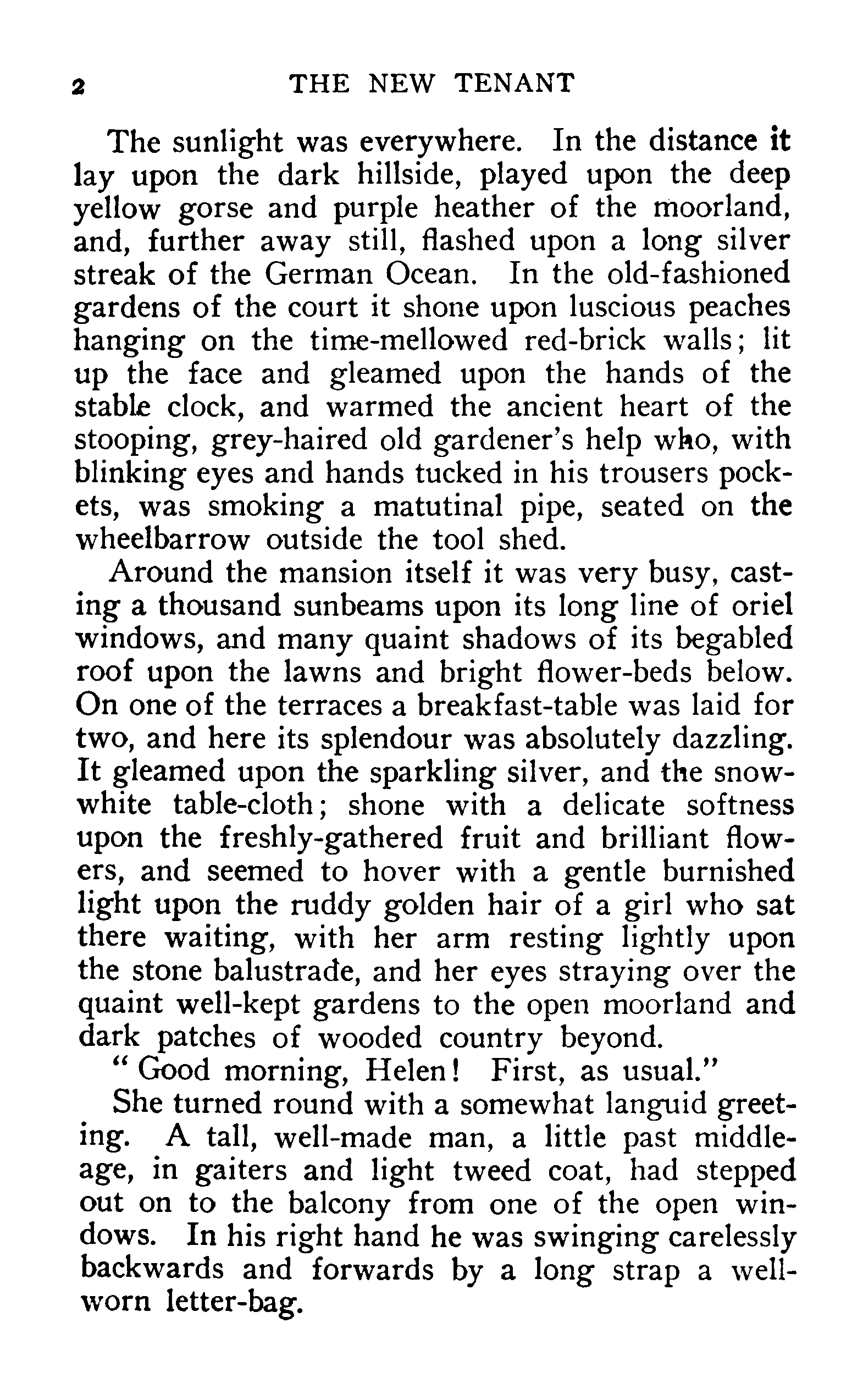 2 THE NEW TENANT

The sunlight was everywhere. In the distance it lay upon the dark hillside, played upon the deep yellow gorse and purple heather of the moorland, and, further away still, flashed upon a long silver streak of the German Ocean. In the old-fashioned gardens of the court it shone upon luscious peaches hanging on the time-mellowed red-brick walls; lit up the face and gleamed upon the hands of the stable clock, and warmed the ancient heart of the stooping, grey-haired old gardener's help who, with blinking eyes and hands tucked in his trousers pockets, was smoking a matutinal pipe, seated on the wheelbarrow outside the tool shed.

Around the mansion itself it was very busy, casting a thousand sunbeams upon its long line of oriel windows, and many quaint shadows of its begabled roof upon the lawns and bright flower-beds below. On one of the terraces a breakfast-table was laid for two, and here its splendour was absolutely dazzling. It gleamed upon the sparkling silver, and the snow-white table-cloth; shone with a delicate softness upon the freshly-gathered fruit and brilliant flowers, and seemed to hover with a gentle burnished light upon the ruddy golden hair of a girl who sat there waiting, with her arm resting lightly upon the stone balustrade, and her eyes straying over the quaint well-kept gardens to the open moorland and dark patches of wooded country beyond.

"Good morning, Helen! First, as usual."

She turned round with a somewhat languid greeting. A tall, well-made man, a little past middle-age, in gaiters and light tweed coat, had stepped out on to the balcony from one of the open windows. In his right hand he was swinging carelessly backwards and forwards by a long strap a well-worn letter-bag.